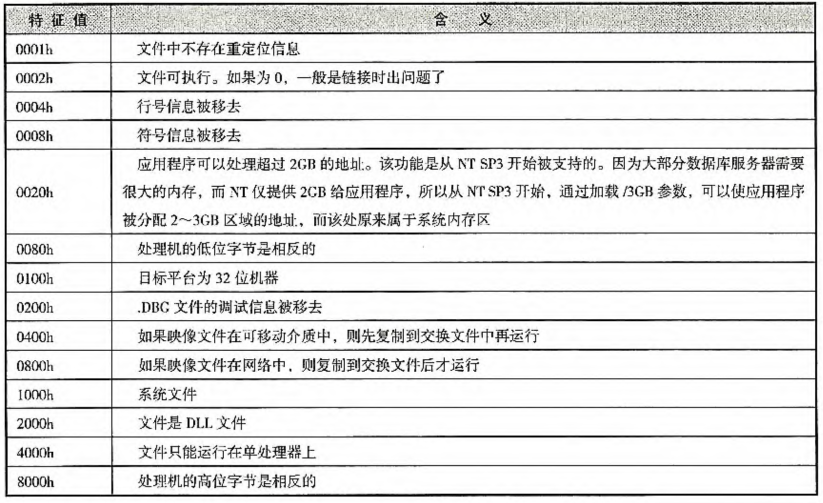 | 特征值 | 含义 |
|---|---|
| 0001h | 文件中不存在重定位信息 |
| 0002h | 文件可执行。如果为 0，一般是链接时出问题了 |
| 0004h | 行号信息被移去 |
| 0008h | 符号信息被移去 |
| 0020h | 应用程序可以处理超过 2GB 的地址。该功能是从 NT SP3 开始被支持的。因为大部分数据库服务器需要很大的内存，而 NT 仅提供 2GB 给应用程序，所以从 NT SP3 开始，通过加载 /3GB 参数，可以使应用程序被分配 2～3GB 区域的地址，而该处原来属于系统内存区 |
| 0080h | 处理机的低位字节是相反的 |
| 0100h | 目标平台为 32 位机器 |
| 0200h | .DBG 文件的调试信息被移去 |
| 0400h | 如果映像文件在可移动介质中，则先复制到交换文件中再运行 |
| 0800h | 如果映像文件在网络中，则复制到交换文件后才运行 |
| 1000h | 系统文件 |
| 2000h | 文件是 DLL 文件 |
| 4000h | 文件只能运行在单处理器上 |
| 8000h | 处理机的高位字节是相反的 |